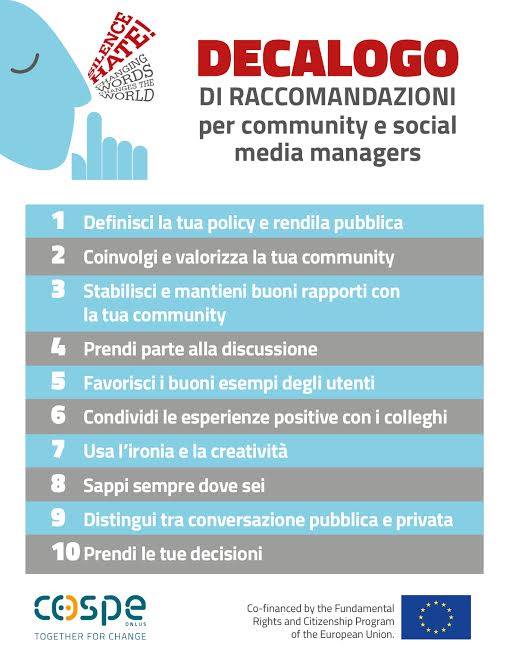 SILENCE HATE!
CHANGING WORDS CHANGES THE WORLD

DECALOGO
DI RACCOMANDAZIONI
per community e social media managers

1 Definisci la tua policy e rendila pubblica
2 Coinvolgi e valorizza la tua community
3 Stabilisci e mantieni buoni rapporti con la tua community
4 Prendi parte alla discussione
5 Favorisci i buoni esempi degli utenti
6 Condividi le esperienze positive con i colleghi
7 Usa l'ironia e la creatività
8 Sappi sempre dove sei
9 Distingui tra conversazione pubblica e privata
10 Prendi le tue decisioni

cospe ONLUS
TOGETHER FOR CHANGE

Co-financed by the Fundamental Rights and Citizenship Program of the European Union.